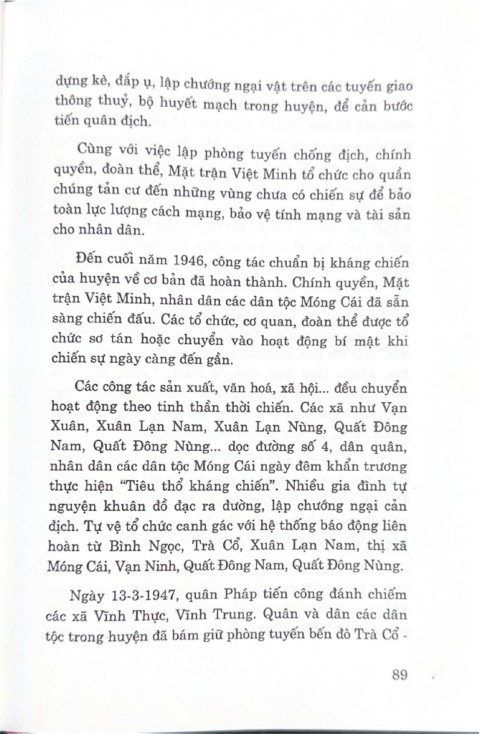 dựng kè, đắp ụ, lập chướng ngại vật trên các tuyến giao thông thuỷ, bộ huyết mạch trong huyện, để cản bước tiến quân địch.

Cùng với việc lập phòng tuyến chống địch, chính quyền, đoàn thể, Mặt trận Việt Minh tổ chức cho quần chúng tản cư đến những vùng chưa có chiến sự để bảo toàn lực lượng cách mạng, bảo vệ tính mạng và tài sản cho nhân dân.

Đến cuối năm 1946, công tác chuẩn bị kháng chiến của huyện về cơ bản đã hoàn thành. Chính quyền, Mặt trận Việt Minh, nhân dân các dân tộc Móng Cái đã sẵn sàng chiến đấu. Các tổ chức, cơ quan, đoàn thể được tổ chức sơ tán hoặc chuyển vào hoạt động bí mật khi chiến sự ngày càng đến gần.

Các công tác sản xuất, văn hoá, xã hội... đều chuyển hoạt động theo tinh thần thời chiến. Các xã như Vạn Xuân, Xuân Lạn Nam, Xuân Lạn Nùng, Quất Đông Nam, Quất Đông Nùng... dọc đường số 4, dân quân, nhân dân các dân tộc Móng Cái ngày đêm khẩn trương thực hiện "Tiêu thổ kháng chiến". Nhiều gia đình tự nguyện khuân đồ đạc ra đường, lập chướng ngại cản địch. Tự vệ tổ chức canh gác với hệ thống báo động liên hoàn từ Bình Ngọc, Trà Cổ, Xuân Lạn Nam, thị xã Móng Cái, Vạn Ninh, Quất Đông Nam, Quất Đông Nùng.

Ngày 13-3-1947, quân Pháp tiến công đánh chiếm các xã Vĩnh Thực, Vĩnh Trung. Quân và dân các dân tộc trong huyện đã bám giữ phòng tuyến bến đò Trà Cổ -

89